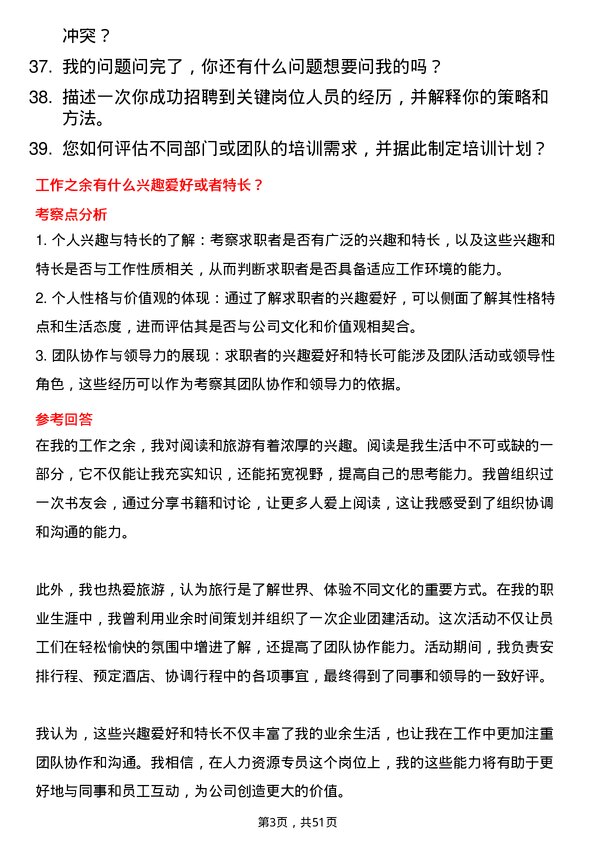 冲突？

37. 我的问题问完了，你还有什么问题想要问我的吗？

38. 描述一次你成功招聘到关键岗位人员的经历，并解释你的策略和方法。

39. 您如何评估不同部门或团队的培训需求，并据此制定培训计划？

工作之余有什么兴趣爱好或者特长？

考察点分析

1. 个人兴趣与特长的了解：考察求职者是否有广泛的兴趣和特长，以及这些兴趣和特长是否与工作性质相关，从而判断求职者是否具备适应工作环境的能力。

2. 个人性格与价值观的体现：通过了解求职者的兴趣爱好，可以侧面了解其性格特点和生活态度，进而评估其是否与公司文化和价值观相契合。

3. 团队协作与领导力的展现：求职者的兴趣爱好和特长可能涉及团队活动或领导性角色，这些经历可以作为考察其团队协作和领导力的依据。

参考回答

在我的工作之余，我对阅读和旅游有着浓厚的兴趣。阅读是我生活中不可或缺的一部分，它不仅能让我充实知识，还能拓宽视野，提高自己的思考能力。我曾组织过一次书友会，通过分享书籍和讨论，让更多人爱上阅读，这让我感受到了组织协调和沟通的能力。

此外，我也热爱旅游，认为旅行是了解世界、体验不同文化的重要方式。在我的职业生涯中，我曾利用业余时间策划并组织了一次企业团建活动。这次活动不仅让员工们在轻松愉快的氛围中增进了解，还提高了团队协作能力。活动期间，我负责安排行程、预定酒店、协调行程中的各项事宜，最终得到了同事和领导的一致好评。

我认为，这些兴趣爱好和特长不仅丰富了我的业余生活，也让我在工作中更加注重团队协作和沟通。我相信，在人力资源专员这个岗位上，我的这些能力将有助于更好地与同事和员工互动，为公司创造更大的价值。

第3页，共51页